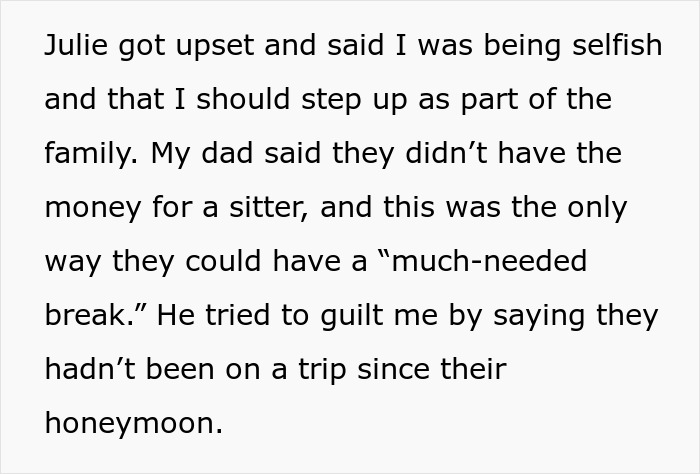 Julie got upset and said I was being selfish and that I should step up as part of the family. My dad said they didn’t have the money for a sitter, and this was the only way they could have a “much-needed break.” He tried to guilt me by saying they hadn’t been on a trip since their honeymoon.